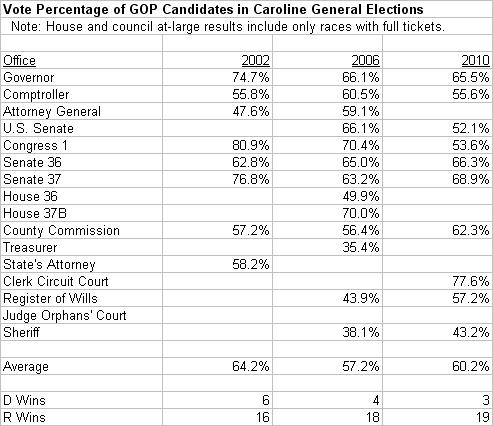 Vote Percentage of GOP Candidates in Caroline General Elections

Note: House and council at-large results include only races with full tickets.

| Office | 2002 | 2006 | 2010 |
|---|---|---|---|
| Governor | 74.7% | 66.1% | 65.5% |
| Comptroller | 55.8% | 60.5% | 55.6% |
| Attorney General | 47.6% | 59.1% | |
| U.S. Senate | | 66.1% | 52.1% |
| Congress 1 | 80.9% | 70.4% | 53.6% |
| Senate 36 | 62.8% | 65.0% | 66.3% |
| Senate 37 | 76.8% | 63.2% | 68.9% |
| House 36 | | 49.9% | |
| House 37B | | 70.0% | |
| County Commission | 57.2% | 56.4% | 62.3% |
| Treasurer | | 35.4% | |
| State's Attorney | 58.2% | | |
| Clerk Circuit Court | | | 77.6% |
| Register of Wills | | 43.9% | 57.2% |
| Judge Orphans' Court | | | |
| Sheriff | | 38.1% | 43.2% |
| | | | |
| Average | 64.2% | 57.2% | 60.2% |
| | | | |
| D Wins | 6 | 4 | 3 |
| R Wins | 16 | 18 | 19 |